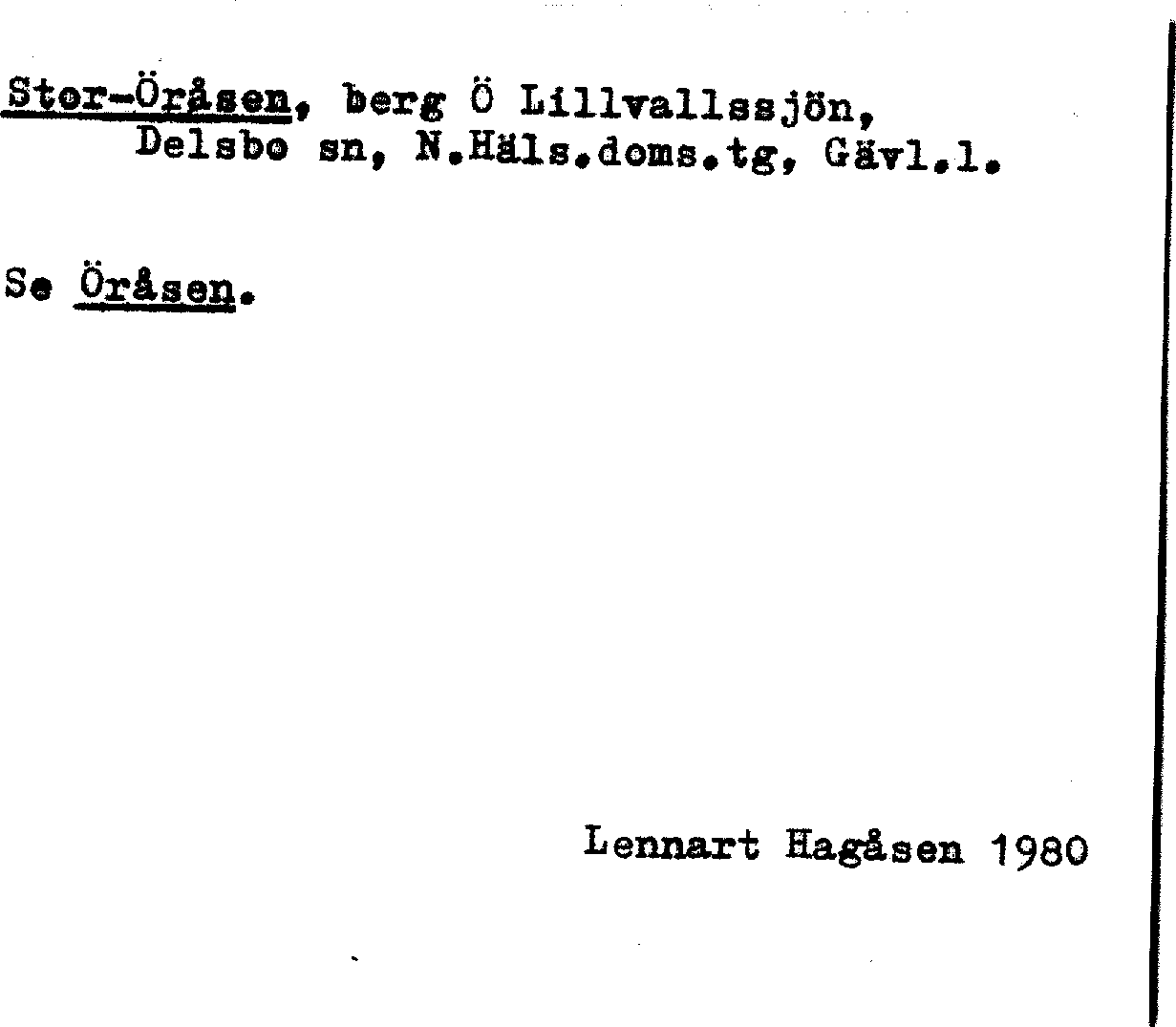 Stor-Öråsen, berg Ö Lillvallssjön, Delsbo sn, N.Häls.doms.tg, Gävl.l.

Se Öråsen.

Lennart Hagåsen 1980